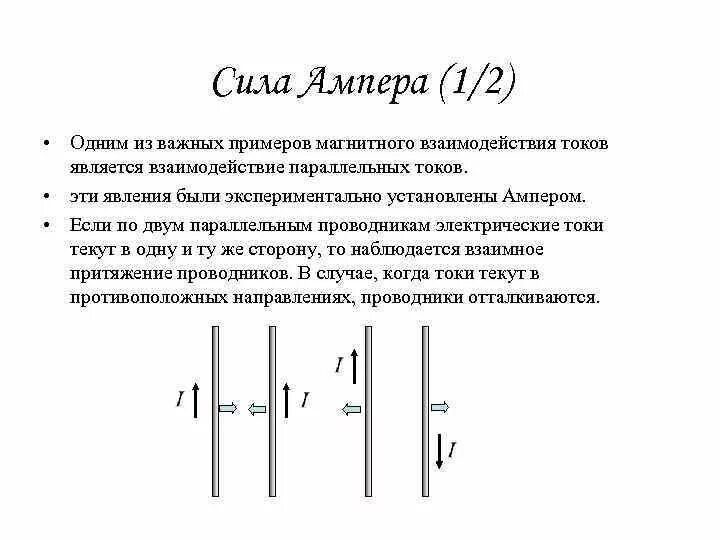 Сила Ампера (1/2)

• Одним из важных примеров магнитного взаимодействия токов является взаимодействие параллельных токов.

• эти явления были экспериментально установлены Ампером.

• Если по двум параллельным проводникам электрические токи текут в одну и ту же сторону, то наблюдается взаимное притяжение проводников. В случае, когда токи текут в противоположных направлениях, проводники отталкиваются.

$I$ $I$ $I$ $I$